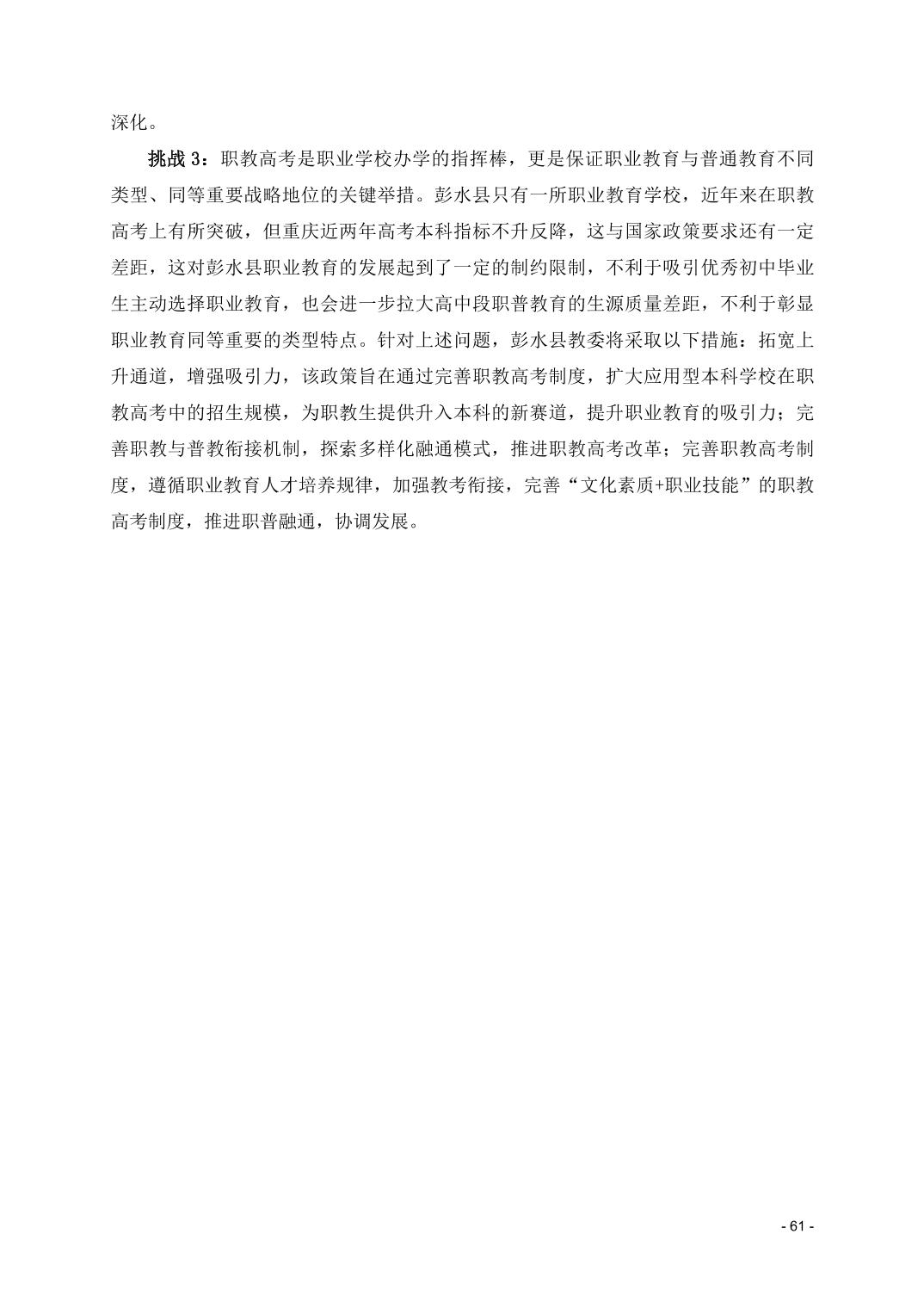 深化。

挑战 3：职教高考是职业学校办学的指挥棒，更是保证职业教育与普通教育不同类型、同等重要战略地位的关键举措。彭水县只有一所职业教育学校，近年来在职教高考上有所突破，但重庆近两年高考本科指标不升反降，这与国家政策要求还有一定差距，这对彭水县职业教育的发展起到了一定的制约限制，不利于吸引优秀初中毕业生主动选择职业教育，也会进一步拉大高中段职普教育的生源质量差距，不利于彰显职业教育同等重要的类型特点。针对上述问题，彭水县教委将采取以下措施：拓宽上升通道，增强吸引力，该政策旨在通过完善职教高考制度，扩大应用型本科学校在职教高考中的招生规模，为职教生提供升入本科的新赛道，提升职业教育的吸引力；完善职教与普教衔接机制，探索多样化融通模式，推进职教高考改革；完善职教高考制度，遵循职业教育人才培养规律，加强教考衔接，完善“文化素质+职业技能”的职教高考制度，推进职普融通，协调发展。

- 61 -